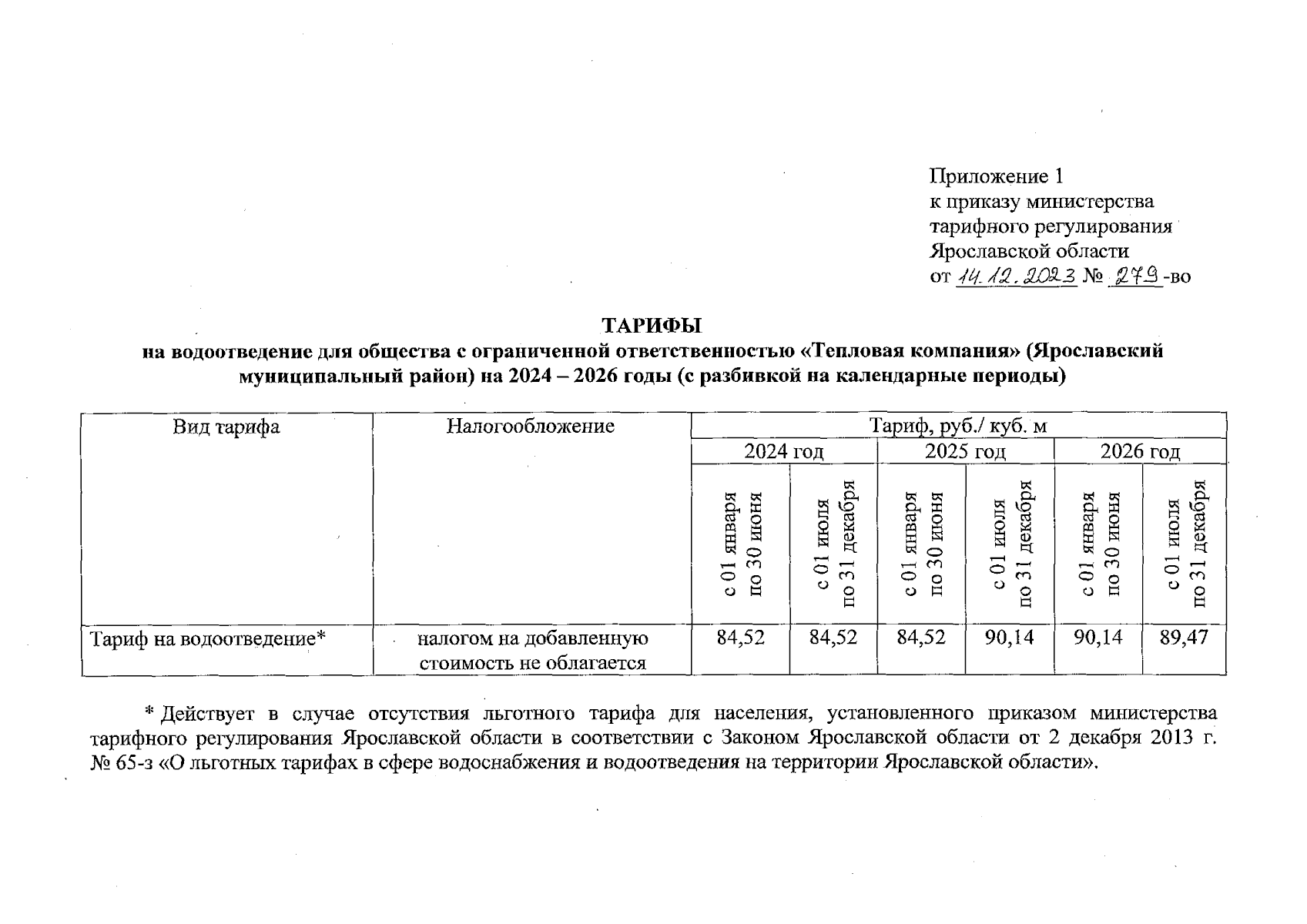 Приложение 1
к приказу министерства тарифного регулирования Ярославской области
от 14.12.2023 № 279-во

ТАРИФЫ
на водоотведение для общества с ограниченной ответственностью «Тепловая компания» (Ярославский муниципальный район) на 2024 – 2026 годы (с разбивкой на календарные периоды)

| Вид тарифа | Налогообложение | Тариф, руб./ куб. м | | | | | |
|---|---|---|---|---|---|---|---|
| | | 2024 год | | 2025 год | | 2026 год | |
| | | с 01 января по 30 июня | с 01 июля по 31 декабря | с 01 января по 30 июня | с 01 июля по 31 декабря | с 01 января по 30 июня | с 01 июля по 31 декабря |
| Тариф на водоотведение* | налогом на добавленную стоимость не облагается | 84,52 | 84,52 | 84,52 | 90,14 | 90,14 | 89,47 |

* Действует в случае отсутствия льготного тарифа для населения, установленного приказом министерства тарифного регулирования Ярославской области в соответствии с Законом Ярославской области от 2 декабря 2013 г. № 65-з «О льготных тарифах в сфере водоснабжения и водоотведения на территории Ярославской области».